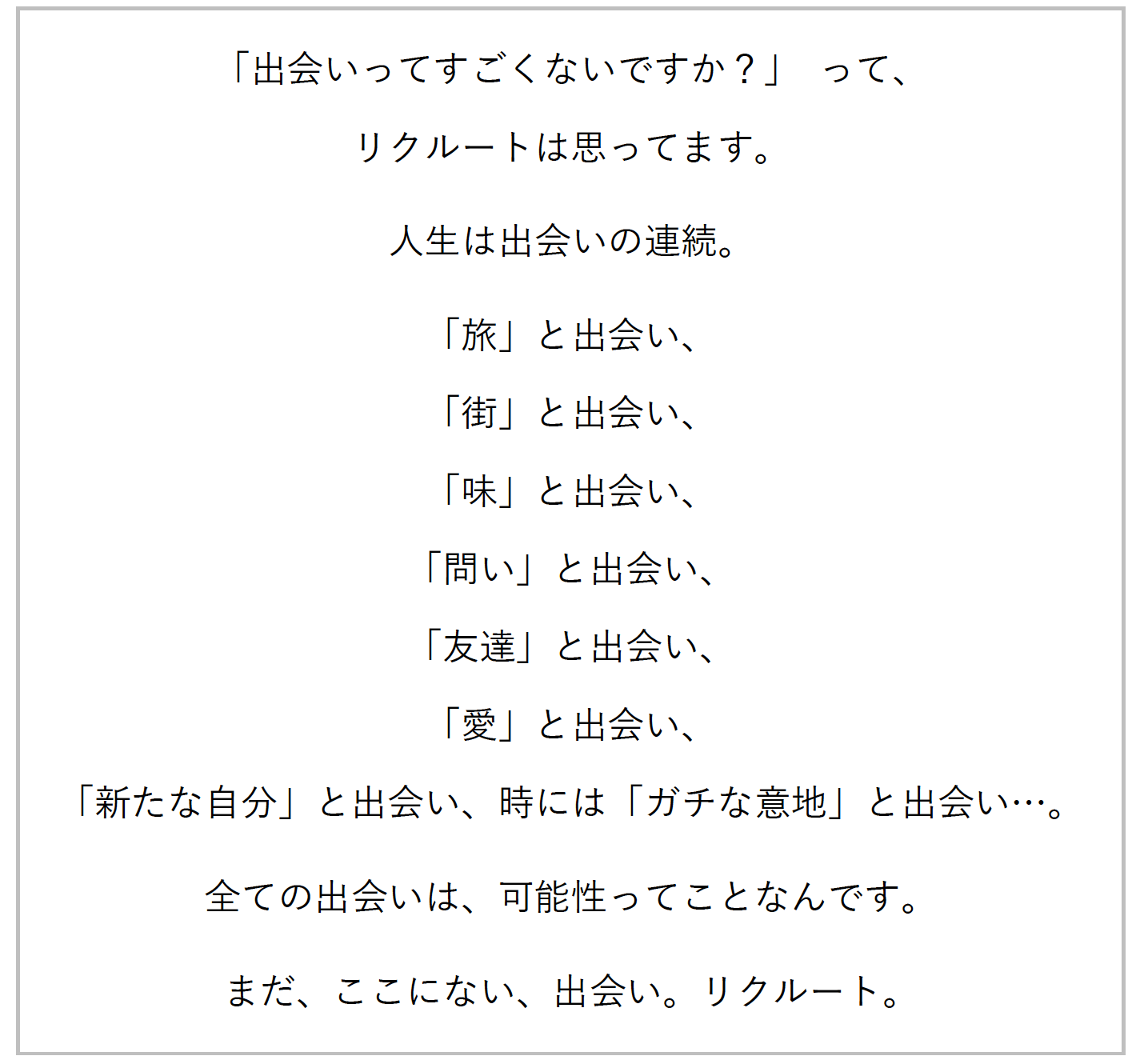 「出会いってすごくないですか？」 って、

リクルートは思ってます。

人生は出会いの連続。

「旅」と出会い、

「街」と出会い、

「味」と出会い、

「問い」と出会い、

「友達」と出会い、

「愛」と出会い、

「新たな自分」と出会い、時には「ガチな意地」と出会い…。

全ての出会いは、可能性ってことなんです。

まだ、ここにない、出会い。リクルート。